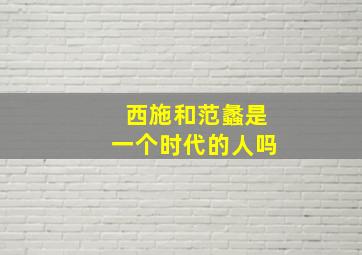 西施和范蠡是
一个时代的人吗